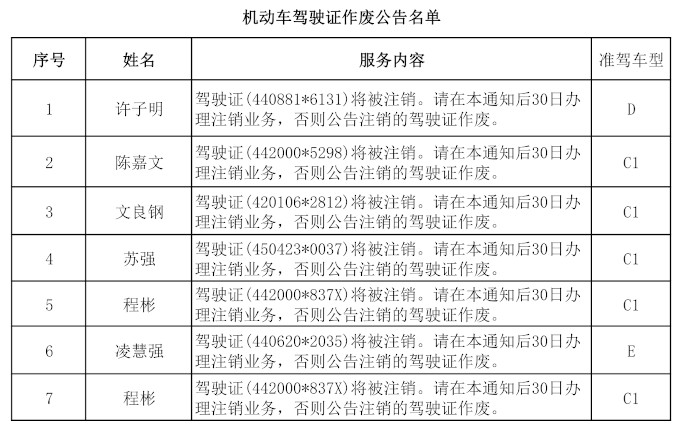 机动车驾驶证作废公告名单

| 序号 | 姓名 | 服务内容 | 准驾车型 |
|---|---|---|---|
| 1 | 许子明 | 驾驶证(440881*6131)将被注销。请在本通知后30日办理注销业务，否则公告注销的驾驶证作废。 | D |
| 2 | 陈嘉文 | 驾驶证(442000*5298)将被注销。请在本通知后30日办理注销业务，否则公告注销的驾驶证作废。 | C1 |
| 3 | 文良钢 | 驾驶证(420106*2812)将被注销。请在本通知后30日办理注销业务，否则公告注销的驾驶证作废。 | C1 |
| 4 | 苏强 | 驾驶证(450423*0037)将被注销。请在本通知后30日办理注销业务，否则公告注销的驾驶证作废。 | C1 |
| 5 | 程彬 | 驾驶证(442000*837X)将被注销。请在本通知后30日办理注销业务，否则公告注销的驾驶证作废。 | C1 |
| 6 | 凌慧强 | 驾驶证(440620*2035)将被注销。请在本通知后30日办理注销业务，否则公告注销的驾驶证作废。 | E |
| 7 | 程彬 | 驾驶证(442000*837X)将被注销。请在本通知后30日办理注销业务，否则公告注销的驾驶证作废。 | C1 |